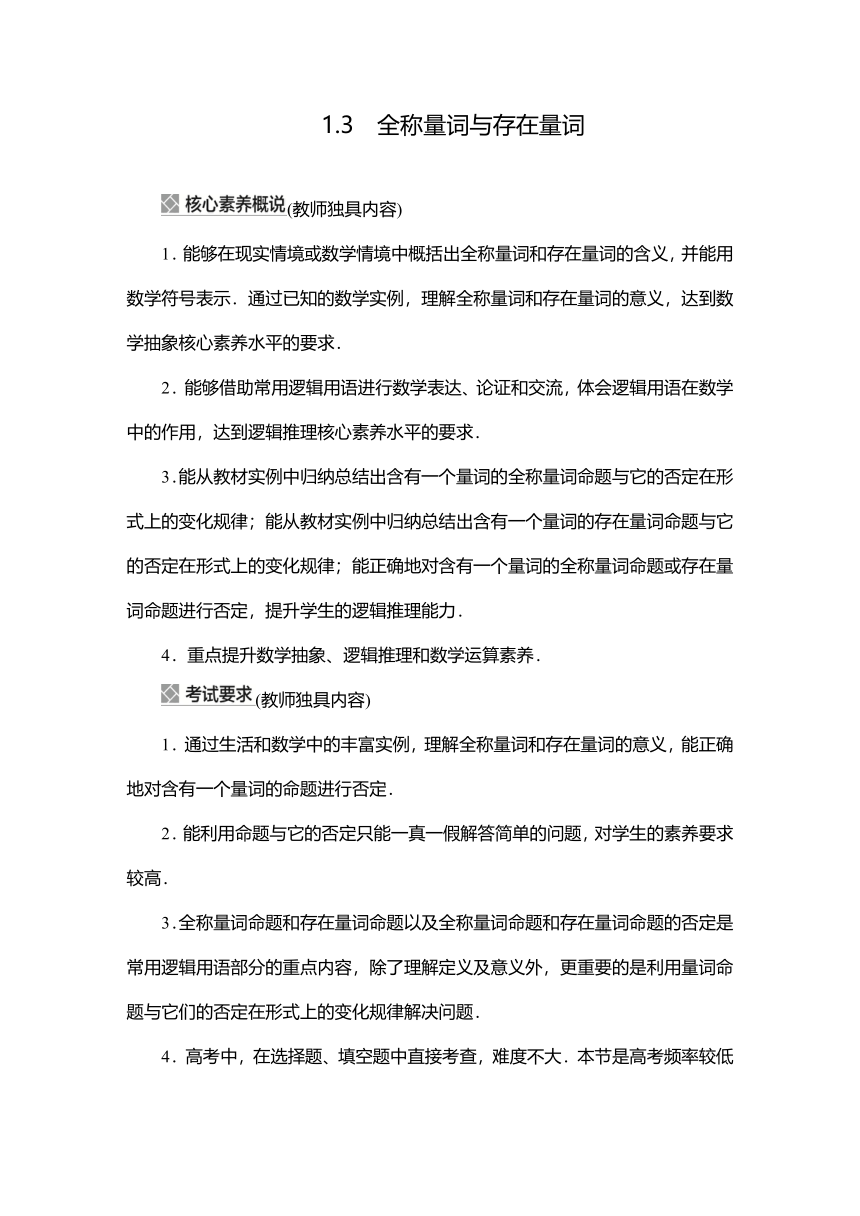 1.3　全称量词与存在量词

核心素养概说(教师独具内容)

1．能够在现实情境或数学情境中概括出全称量词和存在量词的含义，并能用数学符号表示．通过已知的数学实例，理解全称量词和存在量词的意义，达到数学抽象核心素养水平的要求．

2．能够借助常用逻辑用语进行数学表达、论证和交流，体会逻辑用语在数学中的作用，达到逻辑推理核心素养水平的要求．

3.能从教材实例中归纳总结出含有一个量词的全称量词命题与它的否定在形式上的变化规律；能从教材实例中归纳总结出含有一个量词的存在量词命题与它的否定在形式上的变化规律；能正确地对含有一个量词的全称量词命题或存在量词命题进行否定，提升学生的逻辑推理能力．

4．重点提升数学抽象、逻辑推理和数学运算素养．

考试要求(教师独具内容)

1．通过生活和数学中的丰富实例，理解全称量词和存在量词的意义，能正确地对含有一个量词的命题进行否定．

2．能利用命题与它的否定只能一真一假解答简单的问题，对学生的素养要求较高．

3.全称量词命题和存在量词命题以及全称量词命题和存在量词命题的否定是常用逻辑用语部分的重点内容，除了理解定义及意义外，更重要的是利用量词命题与它们的否定在形式上的变化规律解决问题．

4．高考中，在选择题、填空题中直接考查，难度不大．本节是高考频率较低